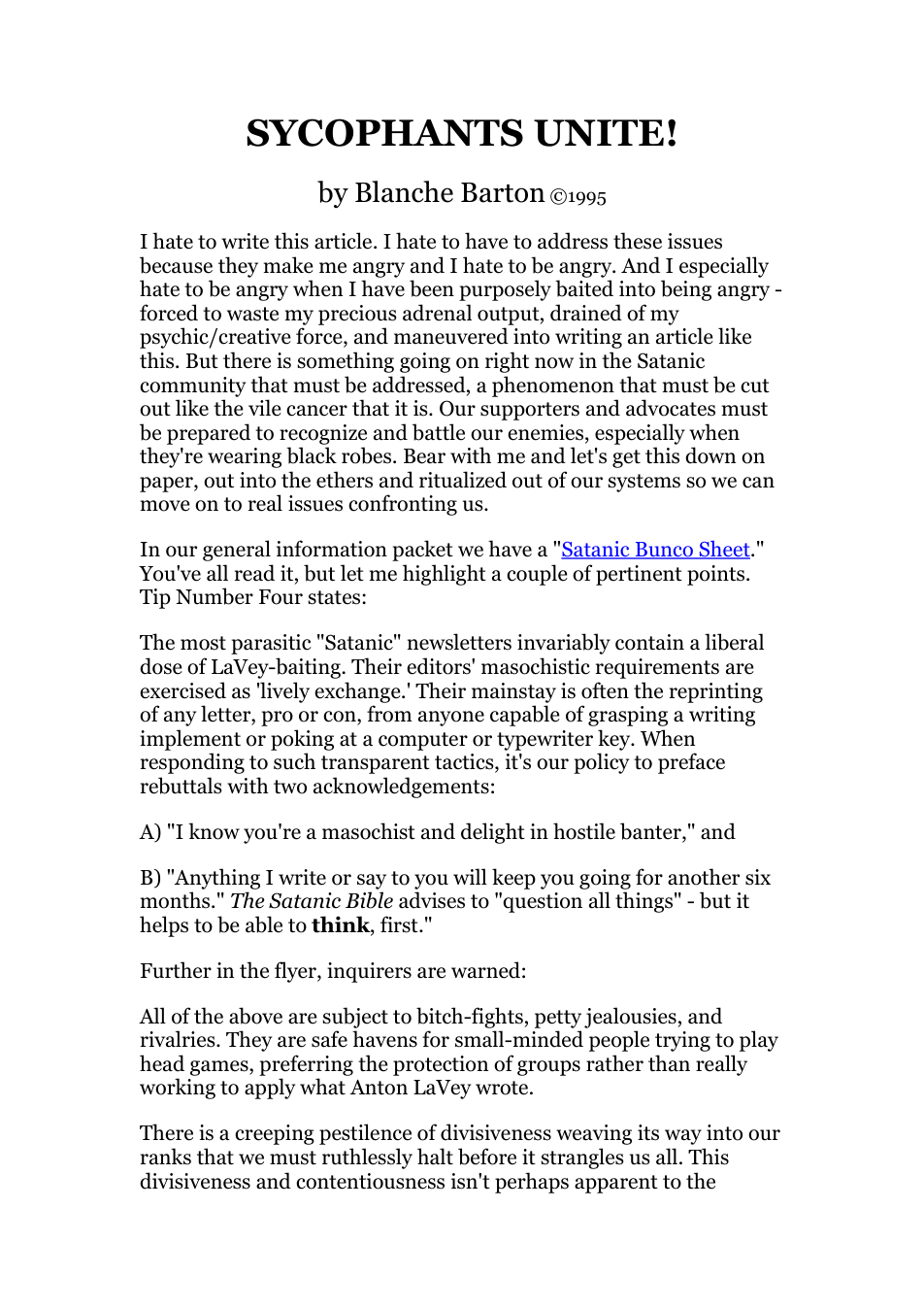 SYCOPHANTS UNITE!

by Blanche Barton ©1995

I hate to write this article. I hate to have to address these issues because they make me angry and I hate to be angry. And I especially hate to be angry when I have been purposely baited into being angry - forced to waste my precious adrenal output, drained of my psychic/creative force, and maneuvered into writing an article like this. But there is something going on right now in the Satanic community that must be addressed, a phenomenon that must be cut out like the vile cancer that it is. Our supporters and advocates must be prepared to recognize and battle our enemies, especially when they're wearing black robes. Bear with me and let's get this down on paper, out into the ethers and ritualized out of our systems so we can move on to real issues confronting us.

In our general information packet we have a "Satanic Bunco Sheet." You've all read it, but let me highlight a couple of pertinent points. Tip Number Four states:

The most parasitic "Satanic" newsletters invariably contain a liberal dose of LaVey-baiting. Their editors' masochistic requirements are exercised as 'lively exchange.' Their mainstay is often the reprinting of any letter, pro or con, from anyone capable of grasping a writing implement or poking at a computer or typewriter key. When responding to such transparent tactics, it's our policy to preface rebuttals with two acknowledgements:

A) "I know you're a masochist and delight in hostile banter," and

B) "Anything I write or say to you will keep you going for another six months." The Satanic Bible advises to "question all things" - but it helps to be able to think, first."

Further in the flyer, inquirers are warned:

All of the above are subject to bitch-fights, petty jealousies, and rivalries. They are safe havens for small-minded people trying to play head games, preferring the protection of groups rather than really working to apply what Anton LaVey wrote.

There is a creeping pestilence of divisiveness weaving its way into our ranks that we must ruthlessly halt before it strangles us all. This divisiveness and contentiousness isn't perhaps apparent to the